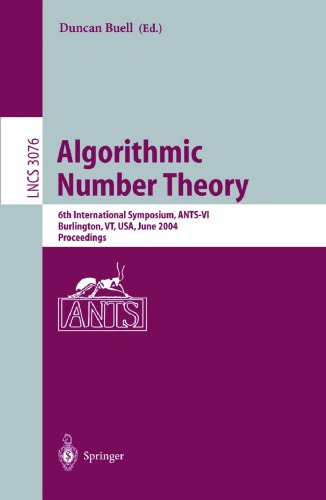 Duncan Buell (Ed.)

LNCS 3076

Algorithmic Number Theory

6th International Symposium, ANTS-VI
Burlington, VT, USA, June 2004
Proceedings

ANTS

Springer